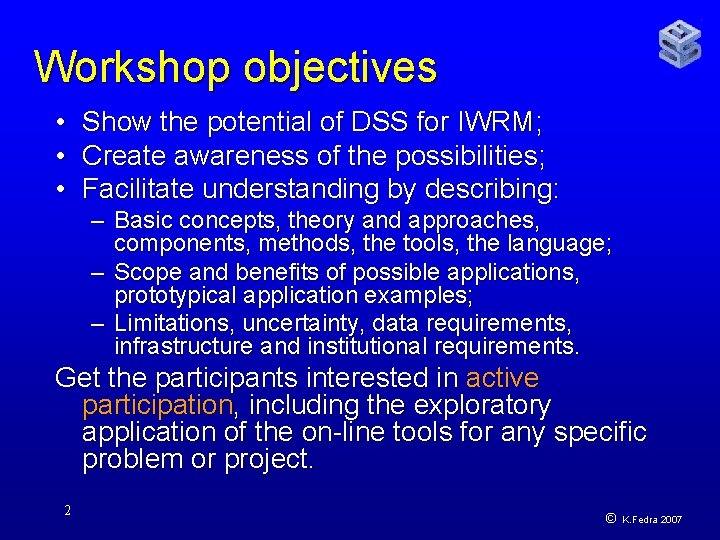 Workshop objectives

• Show the potential of DSS for IWRM;
• Create awareness of the possibilities;
• Facilitate understanding by describing:
– Basic concepts, theory and approaches, components, methods, the tools, the language;
– Scope and benefits of possible applications, prototypical application examples;
– Limitations, uncertainty, data requirements, infrastructure and institutional requirements.

Get the participants interested in active participation, including the exploratory application of the on-line tools for any specific problem or project.

2

© K.Fedra 2007